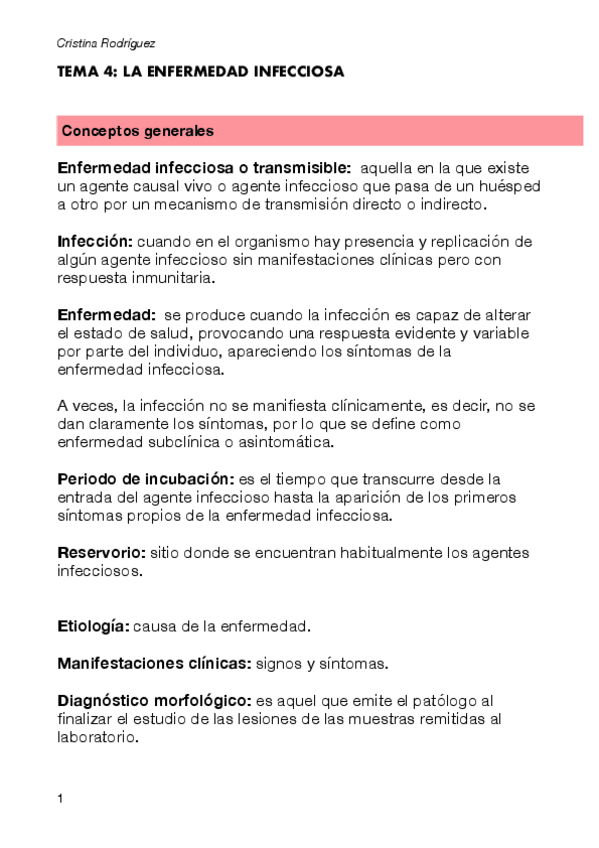 Cristina Rodríguez

TEMA 4: LA ENFERMEDAD INFECCIOSA

Conceptos generales

Enfermedad infecciosa o transmisible: aquella en la que existe un agente causal vivo o agente infeccioso que pasa de un huésped a otro por un mecanismo de transmisión directo o indirecto.

Infección: cuando en el organismo hay presencia y replicación de algún agente infeccioso sin manifestaciones clínicas pero con respuesta inmunitaria.

Enfermedad: se produce cuando la infección es capaz de alterar el estado de salud, provocando una respuesta evidente y variable por parte del individuo, apareciendo los síntomas de la enfermedad infecciosa.

A veces, la infección no se manifiesta clínicamente, es decir, no se dan claramente los síntomas, por lo que se define como enfermedad subclínica o asintomática.

Periodo de incubación: es el tiempo que transcurre desde la entrada del agente infeccioso hasta la aparición de los primeros síntomas propios de la enfermedad infecciosa.

Reservorio: sitio donde se encuentran habitualmente los agentes infecciosos.

Etiología: causa de la enfermedad.

Manifestaciones clínicas: signos y síntomas.

Diagnóstico morfológico: es aquel que emite el patólogo al finalizar el estudio de las lesiones de las muestras remitidas al laboratorio.

1